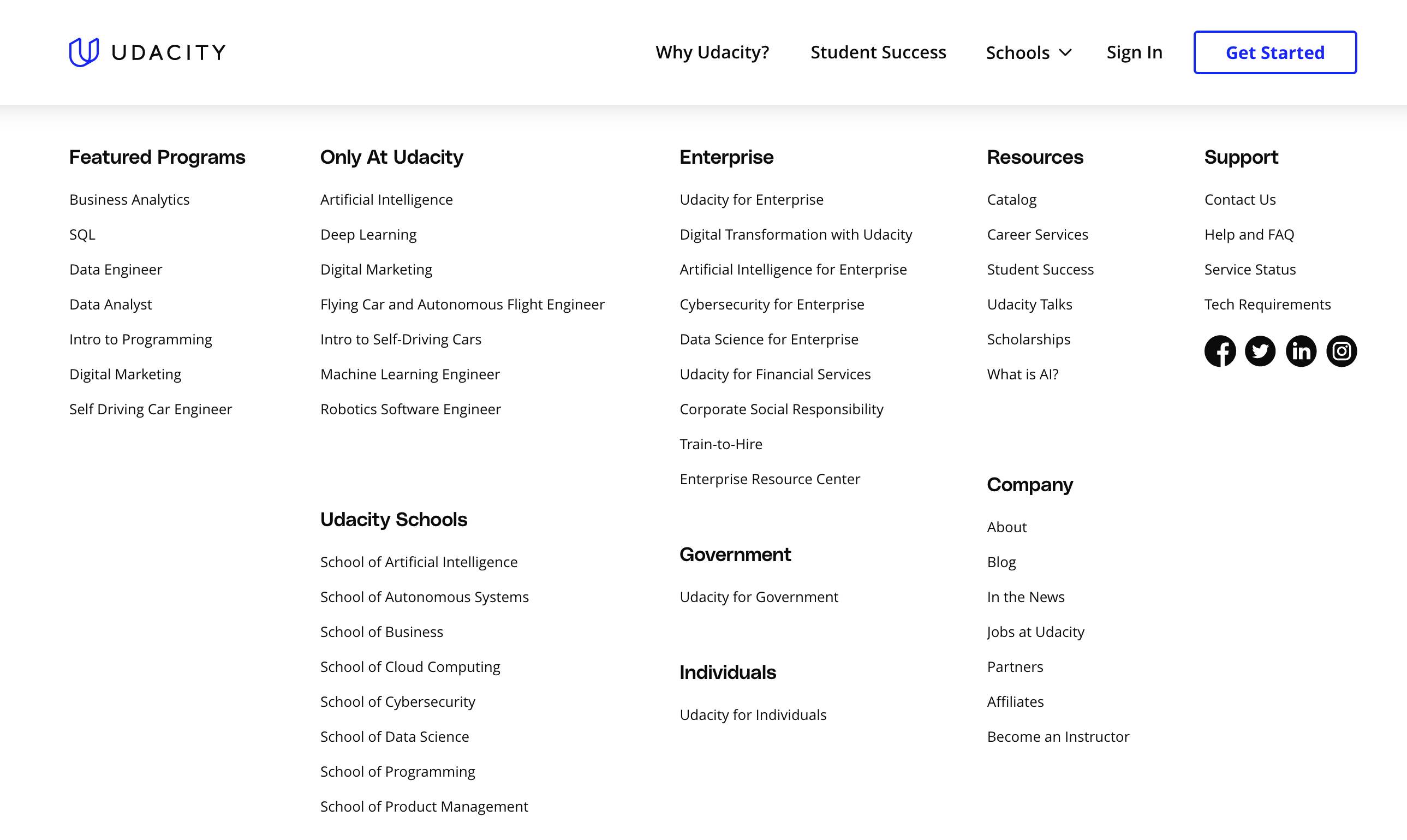 UDACITY

Why Udacity? Student Success Schools Sign In Get Started

Featured Programs

Business Analytics

SQL

Data Engineer

Data Analyst

Intro to Programming

Digital Marketing

Self Driving Car Engineer

Only At Udacity

Artificial Intelligence

Deep Learning

Digital Marketing

Flying Car and Autonomous Flight Engineer

Intro to Self-Driving Cars

Machine Learning Engineer

Robotics Software Engineer

Udacity Schools

School of Artificial Intelligence

School of Autonomous Systems

School of Business

School of Cloud Computing

School of Cybersecurity

School of Data Science

School of Programming

School of Product Management

Enterprise

Udacity for Enterprise

Digital Transformation with Udacity

Artificial Intelligence for Enterprise

Cybersecurity for Enterprise

Data Science for Enterprise

Udacity for Financial Services

Corporate Social Responsibility

Train-to-Hire

Enterprise Resource Center

Government

Udacity for Government

Individuals

Udacity for Individuals

Resources

Catalog

Career Services

Student Success

Udacity Talks

Scholarships

What is AI?

Company

About

Blog

In the News

Jobs at Udacity

Partners

Affiliates

Become an Instructor

Support

Contact Us

Help and FAQ

Service Status

Tech Requirements